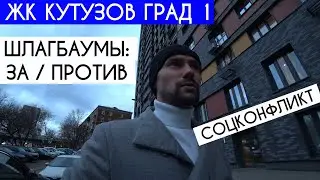 ЖК КУТУЗОВ ГРАД 1

ШЛАГБАУМЫ: ЗА / ПРОТИВ

СОЦКОНФЛИКТ